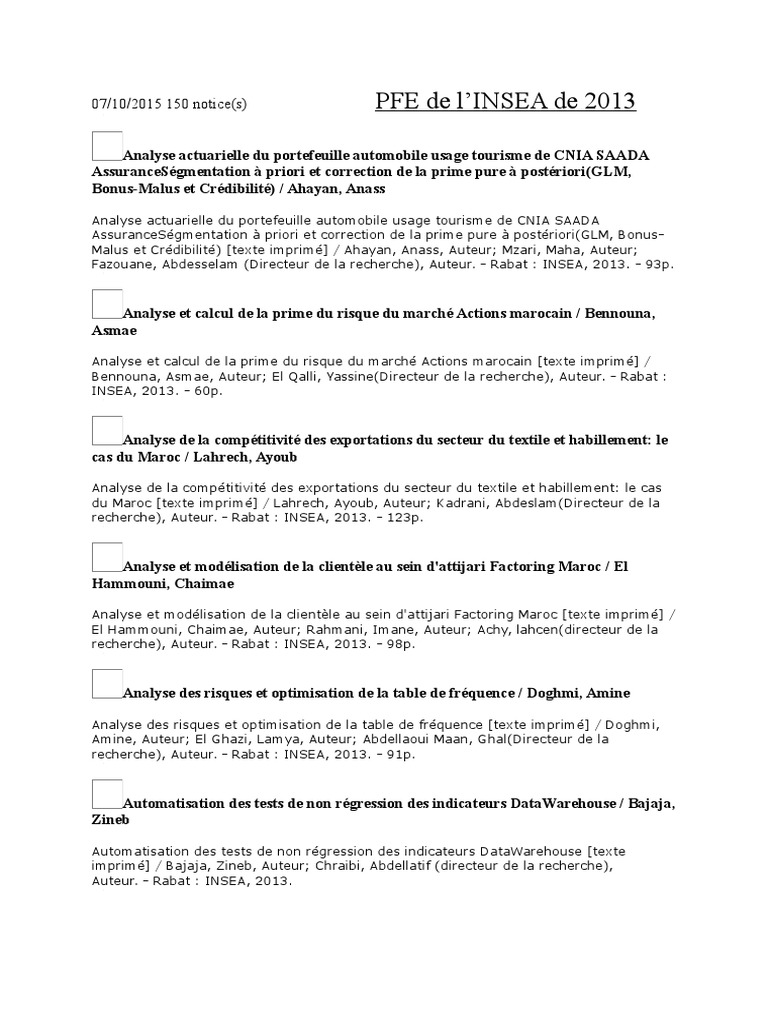 07/10/2015 150 notice(s)

PFE de l'INSEA de 2013

Analyse actuarielle du portefeuille automobile usage tourisme de CNIA SAADA AssuranceSégmentation à priori et correction de la prime pure à postériori(GLM, Bonus-Malus et Crédibilité) / Ahayan, Anass

Analyse actuarielle du portefeuille automobile usage tourisme de CNIA SAADA AssuranceSégmentation à priori et correction de la prime pure à postériori(GLM, Bonus-Malus et Crédibilité) [texte imprimé] / Ahayan, Anass, Auteur; Mzari, Maha, Auteur; Fazouane, Abdesselam (Directeur de la recherche), Auteur. - Rabat : INSEA, 2013. - 93p.

Analyse et calcul de la prime du risque du marché Actions marocain / Bennouna, Asmae

Analyse et calcul de la prime du risque du marché Actions marocain [texte imprimé] / Bennouna, Asmae, Auteur; El Qalli, Yassine(Directeur de la recherche), Auteur. - Rabat : INSEA, 2013. - 60p.

Analyse de la compétitivité des exportations du secteur du textile et habillement: le cas du Maroc / Lahrech, Ayoub

Analyse de la compétitivité des exportations du secteur du textile et habillement: le cas du Maroc [texte imprimé] / Lahrech, Ayoub, Auteur; Kadrani, Abdeslam(Directeur de la recherche), Auteur. - Rabat : INSEA, 2013. - 123p.

Analyse et modélisation de la clientèle au sein d'attijari Factoring Maroc / El Hammouni, Chaimae

Analyse et modélisation de la clientèle au sein d'attijari Factoring Maroc [texte imprimé] / El Hammouni, Chaimae, Auteur; Rahmani, Imane, Auteur; Achy, lahcen(directeur de la recherche), Auteur. - Rabat : INSEA, 2013. - 98p.

Analyse des risques et optimisation de la table de fréquence / Doghmi, Amine

Analyse des risques et optimisation de la table de fréquence [texte imprimé] / Doghmi, Amine, Auteur; El Ghazi, Lamya, Auteur; Abdellaoui Maan, Ghal(Directeur de la recherche), Auteur. - Rabat : INSEA, 2013. - 91p.

Automatisation des tests de non régression des indicateurs DataWarehouse / Bajaja, Zineb

Automatisation des tests de non régression des indicateurs DataWarehouse [texte imprimé] / Bajaja, Zineb, Auteur; Chraibi, Abdellatif (directeur de la recherche), Auteur. - Rabat : INSEA, 2013.